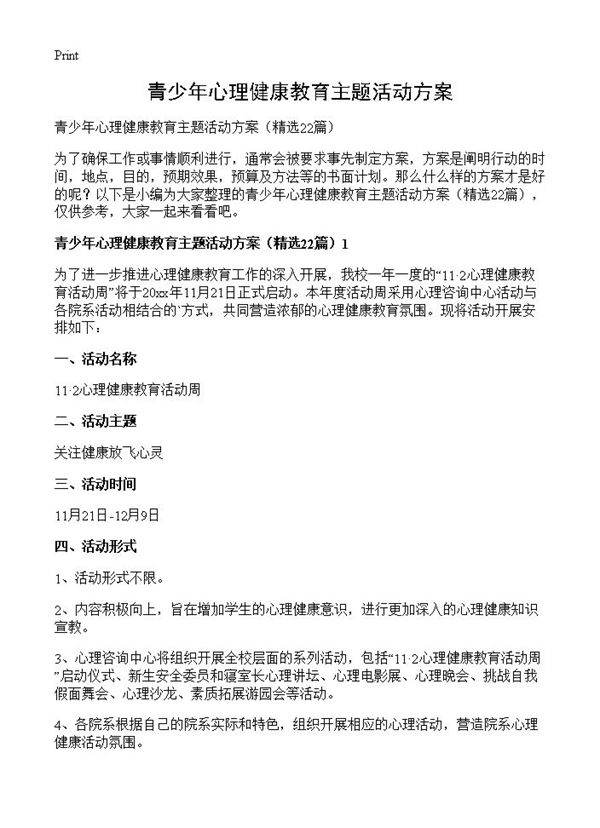 Print

青少年心理健康教育主题活动方案

青少年心理健康教育主题活动方案（精选22篇）

为了确保工作或事情顺利进行，通常会被要求事先制定方案，方案是阐明行动的时间，地点，目的，预期效果，预算及方法等的书面计划。那么什么样的方案才是好的呢？以下是小编为大家整理的青少年心理健康教育主题活动方案（精选22篇），仅供参考，大家一起来看看吧。

青少年心理健康教育主题活动方案（精选22篇）1

为了进一步推进心理健康教育工作的深入开展，我校一年一度的“11·2心理健康教育活动周”将于20xx年11月21日正式启动。本年度活动周采用心理咨询中心活动与各院系活动相结合的`方式，共同营造浓郁的心理健康教育氛围。现将活动开展安排如下：

一、活动名称

11·2心理健康教育活动周

二、活动主题

关注健康放飞心灵

三、活动时间

11月21日-12月9日

四、活动形式

1、活动形式不限。

2、内容积极向上，旨在增加学生的心理健康意识，进行更加深入的心理健康知识宣教。

3、心理咨询中心将组织开展全校层面的系列活动，包括“11·2心理健康教育活动周”启动仪式、新生安全委员和寝室长心理讲坛、心理电影展、心理晚会、挑战自我假面舞会、心理沙龙、素质拓展游园会等活动。

4、各院系根据自己的院系实际和特色，组织开展相应的心理活动，营造院系心理健康活动氛围。